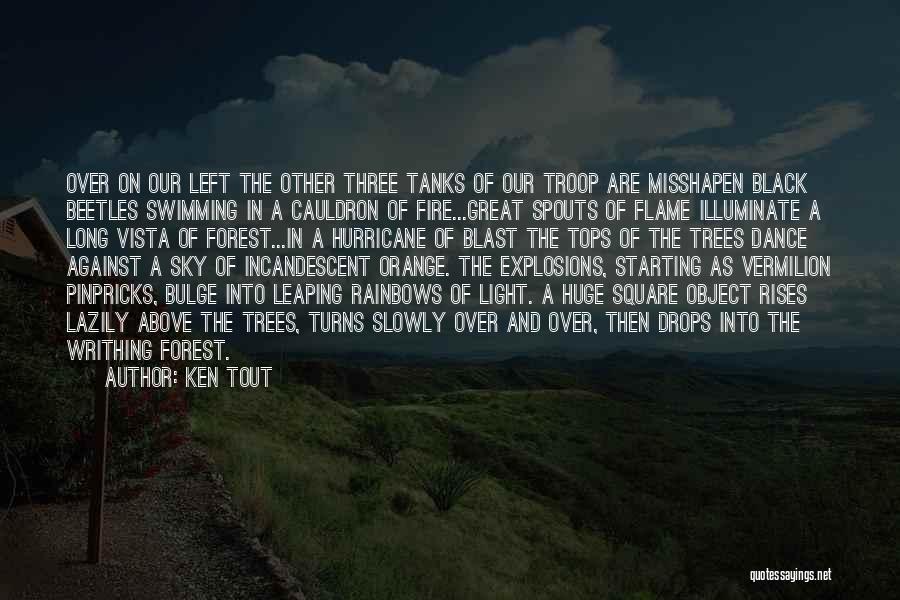 OVER ON OUR LEFT THE OTHER THREE TANKS OF OUR TROOP ARE MISSHAPEN BLACK BEETLES SWIMMING IN A CAULDRON OF FIRE...GREAT SPOUTS OF FLAME ILLUMINATE A LONG VISTA OF FOREST...IN A HURRICANE OF BLAST THE TOPS OF THE TREES DANCE AGAINST A SKY OF INCANDESCENT ORANGE. THE EXPLOSIONS, STARTING AS VERMILION PINPRICKS, BULGE INTO LEAPING RAINBOWS OF LIGHT. A HUGE SQUARE OBJECT RISES LAZILY ABOVE THE TREES, TURNS SLOWLY OVER AND OVER, THEN DROPS INTO THE WRITHING FOREST.

AUTHOR: KEN TOUT

quotessayings.net